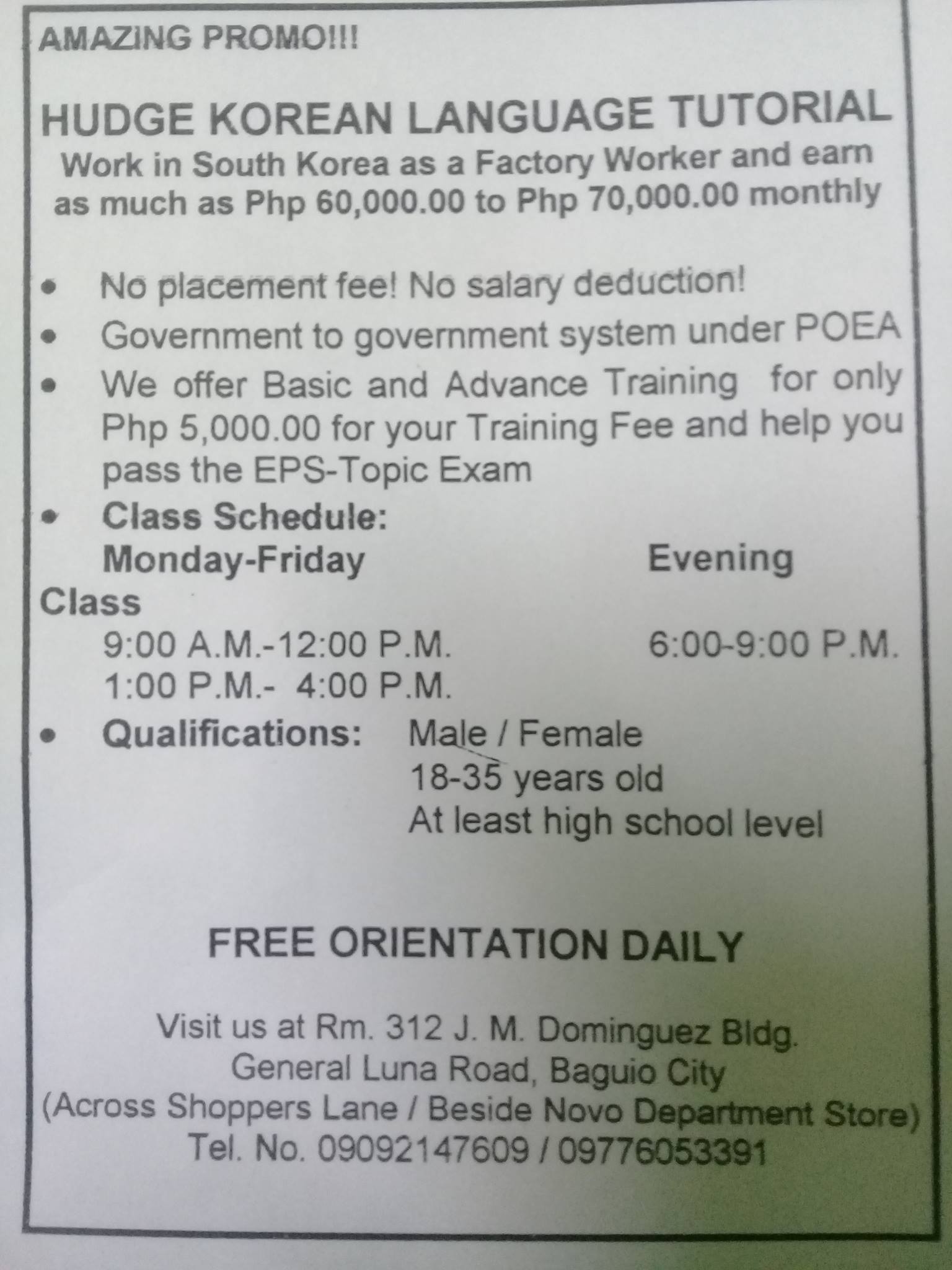 AMAZING PROMO!!!

HUDGE KOREAN LANGUAGE TUTORIAL

Work in South Korea as a Factory Worker and earn as much as Php 60,000.00 to Php 70,000.00 monthly

• No placement fee! No salary deduction!
• Government to government system under POEA
• We offer Basic and Advance Training for only Php 5,000.00 for your Training Fee and help you pass the EPS-Topic Exam
• Class Schedule:
Monday-Friday Evening
Class
9:00 A.M.-12:00 P.M. 6:00-9:00 P.M.
1:00 P.M.- 4:00 P.M.
• Qualifications: Male / Female
18-35 years old
At least high school level

FREE ORIENTATION DAILY

Visit us at Rm. 312 J. M. Dominguez Bldg.
General Luna Road, Baguio City
(Across Shoppers Lane / Beside Novo Department Store)
Tel. No. 09092147609 / 09776053391